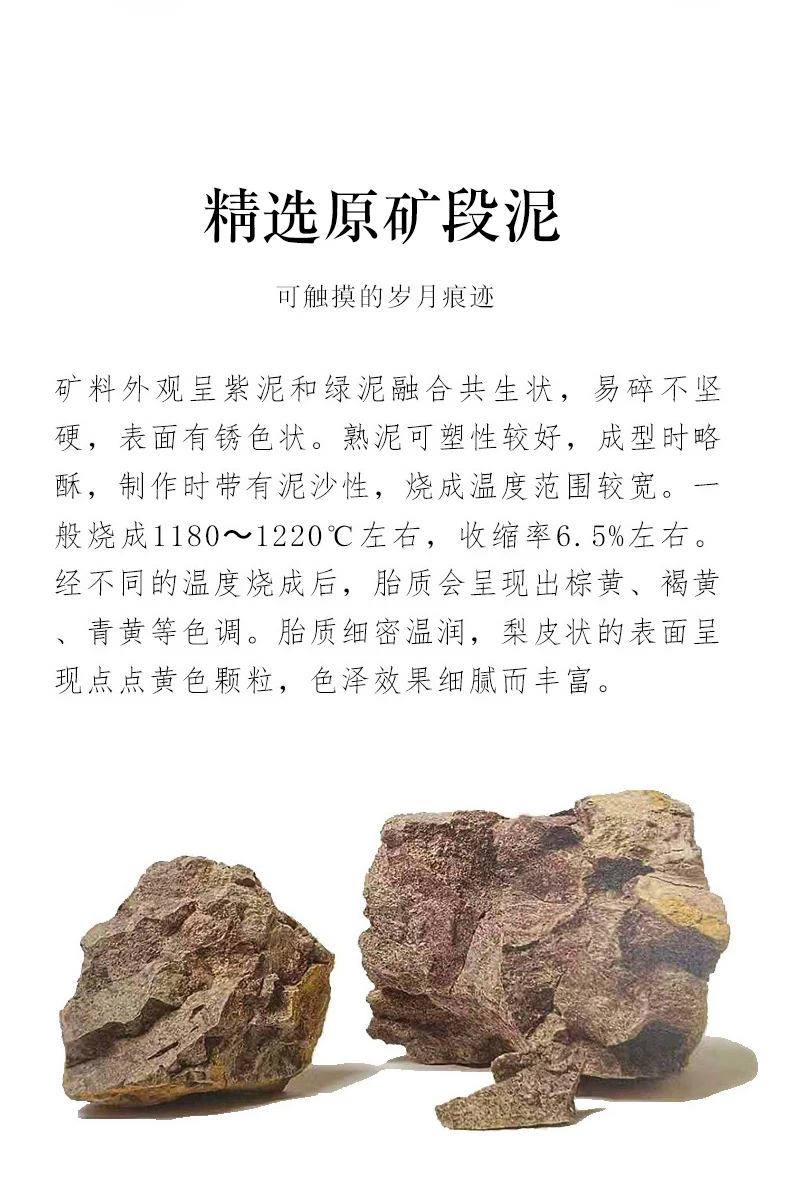 精选原矿段泥

可触摸的岁月痕迹

矿料外观呈紫泥和绿泥融合共生状，易碎不坚硬，表面有锈色状。熟泥可塑性较好，成型时略酥，制作时带有泥沙性，烧成温度范围较宽。一般烧成1180～1220℃左右，收缩率6.5%左右。经不同的温度烧成后，胎质会呈现出棕黄、褐黄、青黄等色调。胎质细密温润，梨皮状的表面呈现点点黄色颗粒，色泽效果细腻而丰富。